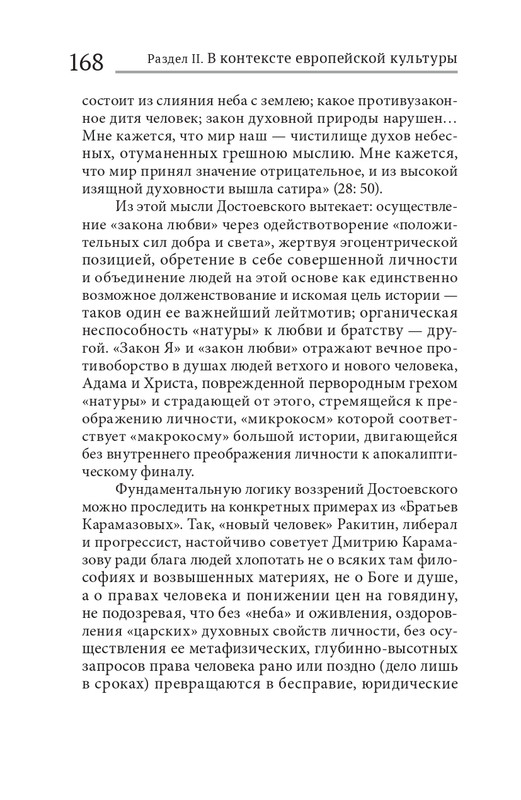 168 Раздел II. В контексте европейской культуры

состоит из слияния неба с землею; какое противузаконное дитя человек; закон духовной природы нарушен… Мне кажется, что мир наш — чистилище духов небесных, отуманенных грешною мыслию. Мне кажется, что мир принял значение отрицательное, и из высокой изящной духовности вышла сатира» (28: 50).

Из этой мысли Достоевского вытекает: осуществление «закона любви» через одействотворение «положительных сил добра и света», жертвуя эгоцентрической позицией, обретение в себе совершенной личности и объединение людей на этой основе как единственно возможное долженствование и искомая цель истории — таков один ее важнейший лейтмотив; органическая неспособность «натуры» к любви и братству — другой. «Закон Я» и «закон любви» отражают вечное противоборство в душах людей ветхого и нового человека, Адама и Христа, поврежденной первородным грехом «натуры» и страдающей от этого, стремящейся к преображению личности, «микрокосм» которой соответствует «макрокосму» большой истории, двигающейся без внутреннего преображения личности к апокалиптическому финалу.

Фундаментальную логику воззрений Достоевского можно проследить на конкретных примерах из «Братьев Карамазовых». Так, «новый человек» Ракитин, либерал и прогрессист, настойчиво советует Дмитрию Карамазову ради блага людей хлопотать не о всяких там философиях и возвышенных материях, не о Боге и душе, а о правах человека и понижении цен на говядину, не подозревая, что без «неба» и оживления, оздоровления «царских» духовных свойств личности, без осуществления ее метафизических, глубинно-высотных запросов права человека рано или поздно (дело лишь в сроках) превращаются в бесправие, юридические